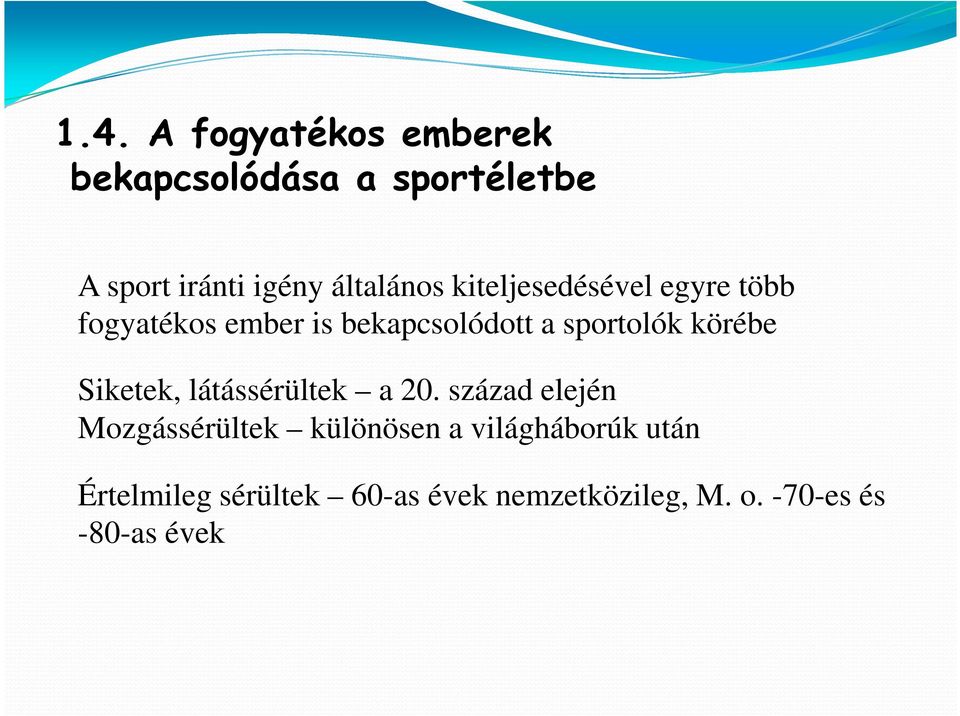 1.4. A fogyatékos emberek bekapcsolódása a sportéletbe

A sport iránti igény általános kiteljesedésével egyre több fogyatékos ember is bekapcsolódott a sportolók körébe

Siketek, látássérültek – a 20. század elején
Mozgássérültek – különösen a világháborúk után

Értelmileg sérültek – 60-as évek nemzetközileg, M. o. -70-es és -80-as évek